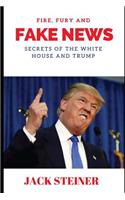 FIRE, FURY AND
FAKE NEWS
SECRETS OF THE WHITE HOUSE AND TRUMP

JACK STEINER